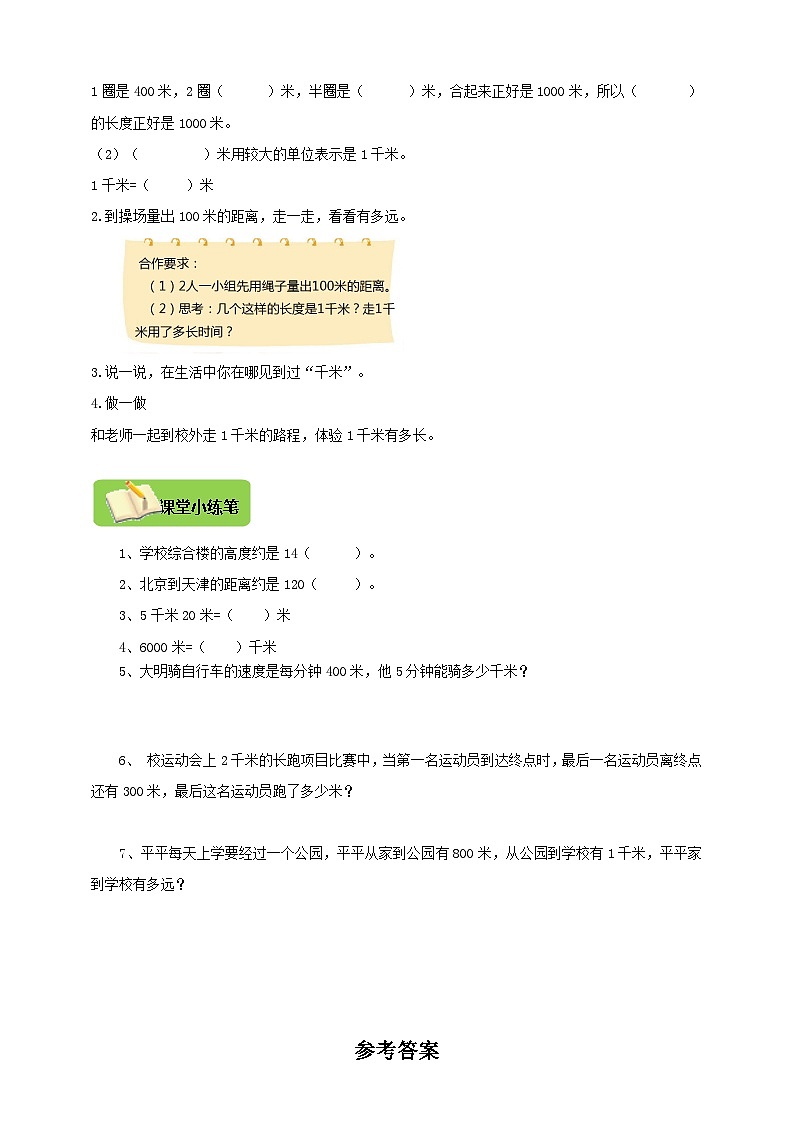 1 圈是 400 米，2 圈（　　）米，半圈是（　　）米，合起来正好是 1000 米，所以（　　）的长度正好是 1000 米。

（2）（　　）米用较大的单位表示是 1 千米。

1 千米=（　　）米

2.到操场量出 100 米的距离，走一走，看看有多远。

合作要求：
（1）2人一小组先用绳子量出100米的距离。
（2）思考：几个这样的长度是1千米？走1千米用了多长时间？

3.说一说，在生活中你在哪见到过“千米”。

4.做一做

和老师一起到校外走 1 千米的路程，体验 1 千米有多长。

课堂小练笔

1、学校综合楼的高度约是 14（　　）。

2、北京到天津的距离约是 120（　　）。

3、5 千米 20 米=（　　）米

4、6000 米=（　　）千米

5、大明骑自行车的速度是每分钟 400 米，他 5 分钟能骑多少千米？

6、 校运动会上 2 千米的长跑项目比赛中，当第一名运动员到达终点时，最后一名运动员离终点还有 300 米，最后这名运动员跑了多少米？

7、平平每天上学要经过一个公园，平平从家到公园有 800 米，从公园到学校有 1 千米，平平家到学校有多远？

参考答案